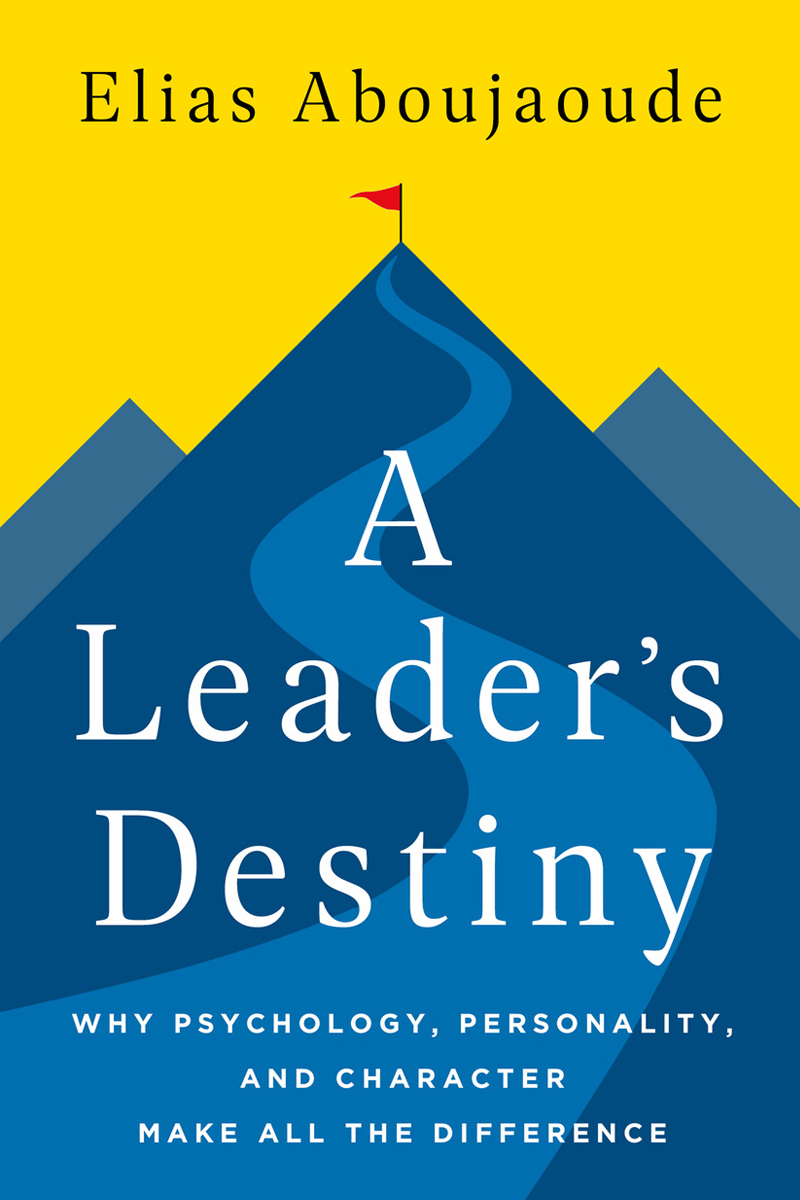 Elias Aboujaoude

A Leader's Destiny

WHY PSYCHOLOGY, PERSONALITY, AND CHARACTER MAKE ALL THE DIFFERENCE